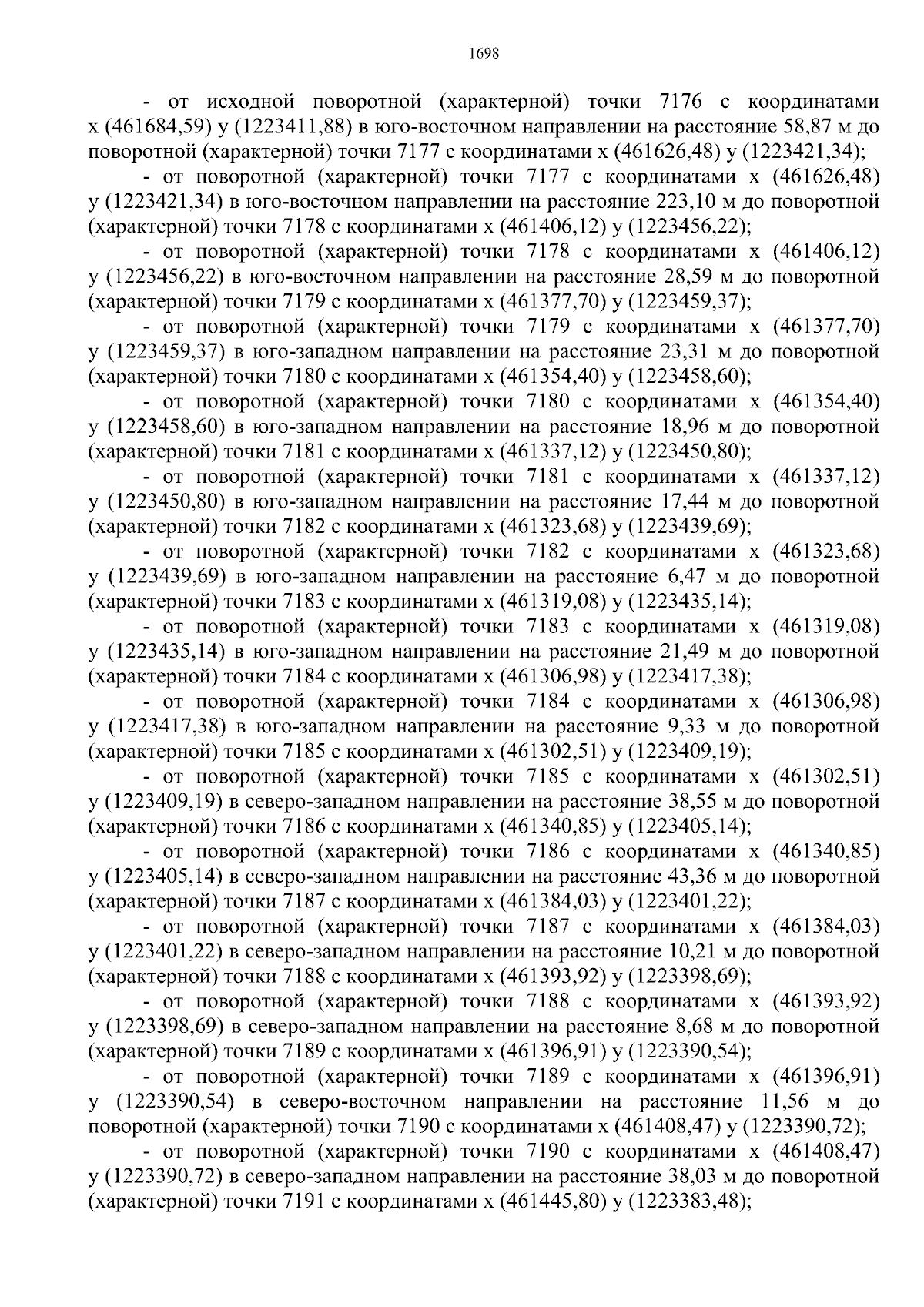 1698

- от исходной поворотной (характерной) точки 7176 с координатами х (461684,59) у (1223411,88) в юго-восточном направлении на расстояние 58,87 м до поворотной (характерной) точки 7177 с координатами х (461626,48) у (1223421,34);

- от поворотной (характерной) точки 7177 с координатами х (461626,48) у (1223421,34) в юго-восточном направлении на расстояние 223,10 м до поворотной (характерной) точки 7178 с координатами х (461406,12) у (1223456,22);

- от поворотной (характерной) точки 7178 с координатами х (461406,12) у (1223456,22) в юго-восточном направлении на расстояние 28,59 м до поворотной (характерной) точки 7179 с координатами х (461377,70) у (1223459,37);

- от поворотной (характерной) точки 7179 с координатами х (461377,70) у (1223459,37) в юго-западном направлении на расстояние 23,31 м до поворотной (характерной) точки 7180 с координатами х (461354,40) у (1223458,60);

- от поворотной (характерной) точки 7180 с координатами х (461354,40) у (1223458,60) в юго-западном направлении на расстояние 18,96 м до поворотной (характерной) точки 7181 с координатами х (461337,12) у (1223450,80);

- от поворотной (характерной) точки 7181 с координатами х (461337,12) у (1223450,80) в юго-западном направлении на расстояние 17,44 м до поворотной (характерной) точки 7182 с координатами х (461323,68) у (1223439,69);

- от поворотной (характерной) точки 7182 с координатами х (461323,68) у (1223439,69) в юго-западном направлении на расстояние 6,47 м до поворотной (характерной) точки 7183 с координатами х (461319,08) у (1223435,14);

- от поворотной (характерной) точки 7183 с координатами х (461319,08) у (1223435,14) в юго-западном направлении на расстояние 21,49 м до поворотной (характерной) точки 7184 с координатами х (461306,98) у (1223417,38);

- от поворотной (характерной) точки 7184 с координатами х (461306,98) у (1223417,38) в юго-западном направлении на расстояние 9,33 м до поворотной (характерной) точки 7185 с координатами х (461302,51) у (1223409,19);

- от поворотной (характерной) точки 7185 с координатами х (461302,51) у (1223409,19) в северо-западном направлении на расстояние 38,55 м до поворотной (характерной) точки 7186 с координатами х (461340,85) у (1223405,14);

- от поворотной (характерной) точки 7186 с координатами х (461340,85) у (1223405,14) в северо-западном направлении на расстояние 43,36 м до поворотной (характерной) точки 7187 с координатами х (461384,03) у (1223401,22);

- от поворотной (характерной) точки 7187 с координатами х (461384,03) у (1223401,22) в северо-западном направлении на расстояние 10,21 м до поворотной (характерной) точки 7188 с координатами х (461393,92) у (1223398,69);

- от поворотной (характерной) точки 7188 с координатами х (461393,92) у (1223398,69) в северо-западном направлении на расстояние 8,68 м до поворотной (характерной) точки 7189 с координатами х (461396,91) у (1223390,54);

- от поворотной (характерной) точки 7189 с координатами х (461396,91) у (1223390,54) в северо-восточном направлении на расстояние 11,56 м до поворотной (характерной) точки 7190 с координатами х (461408,47) у (1223390,72);

- от поворотной (характерной) точки 7190 с координатами х (461408,47) у (1223390,72) в северо-западном направлении на расстояние 38,03 м до поворотной (характерной) точки 7191 с координатами х (461445,80) у (1223383,48);